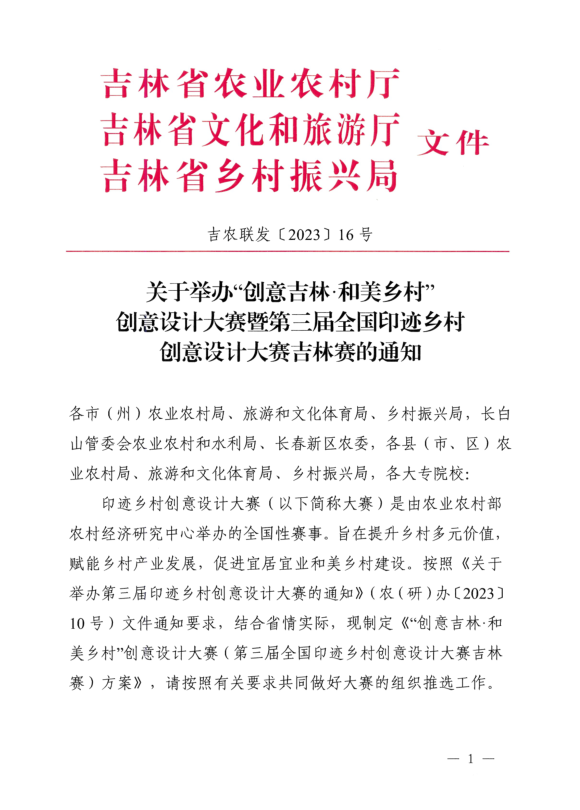 吉林省农业农村厅
吉林省文化和旅游厅
吉林省乡村振兴局
文件

吉农联发〔2023〕16号

关于举办“创意吉林·和美乡村”创意设计大赛暨第三届全国印迹乡村创意设计大赛吉林赛的通知

各市（州）农业农村局、旅游和文化体育局、乡村振兴局，长白山管委会农业农村和水利局、长春新区农委，各县（市、区）农业农村局、旅游和文化体育局、乡村振兴局，各大专院校：

印迹乡村创意设计大赛（以下简称大赛）是由农业农村部农村经济研究中心举办的全国性赛事。旨在提升乡村多元价值，赋能乡村产业发展，促进宜居宜业和美乡村建设。按照《关于举办第三届印迹乡村创意设计大赛的通知》（农（研）办〔2023〕10号）文件通知要求，结合省情实际，现制定《“创意吉林·和美乡村”创意设计大赛（第三届全国印迹乡村创意设计大赛吉林赛）方案》，请按照有关要求共同做好大赛的组织推选工作。

— 1 —